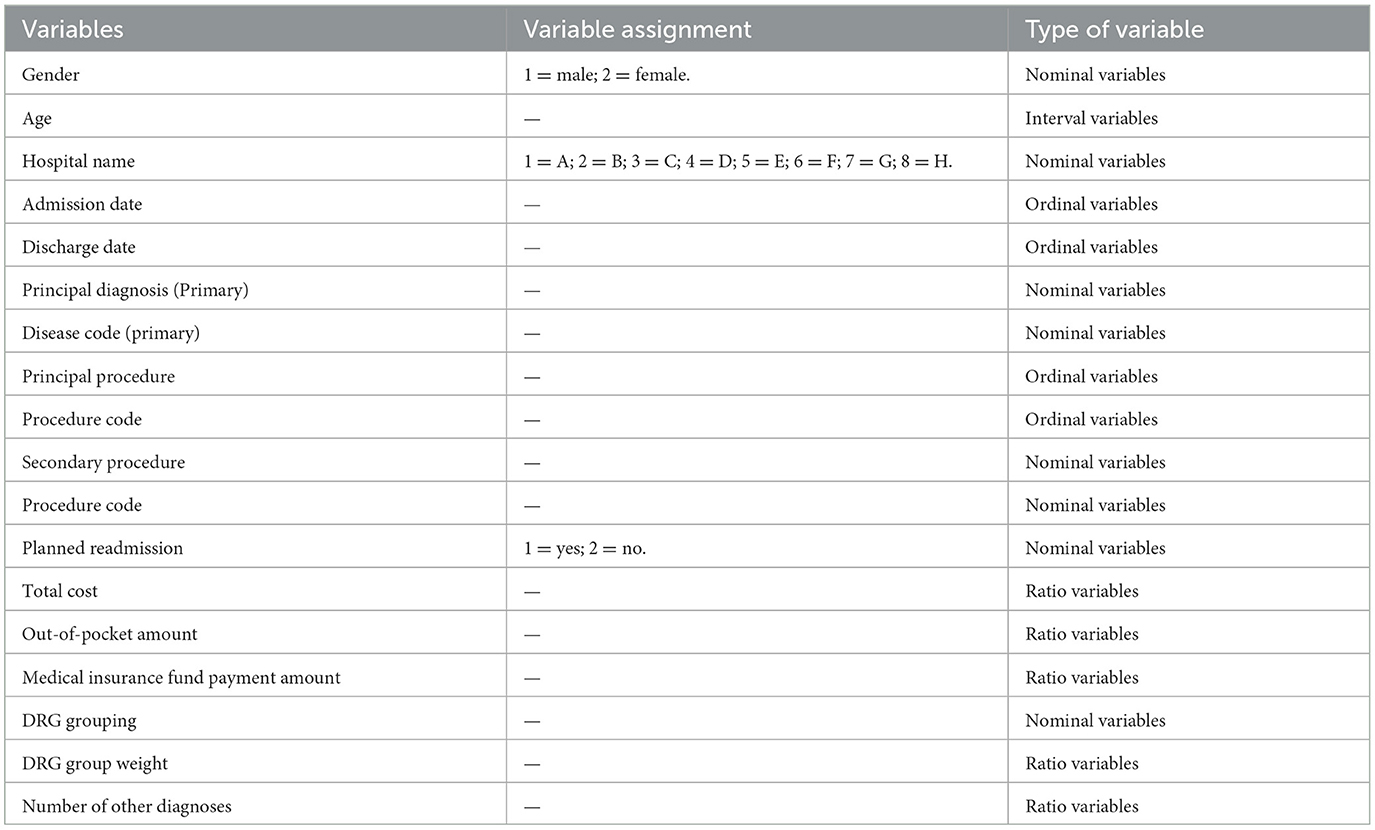 | Variables | Variable assignment | Type of variable |
|---|---|---|
| Gender | 1 = male; 2 = female. | Nominal variables |
| Age | — | Interval variables |
| Hospital name | 1 = A; 2 = B; 3 = C; 4 = D; 5 = E; 6 = F; 7 = G; 8 = H. | Nominal variables |
| Admission date | — | Ordinal variables |
| Discharge date | — | Ordinal variables |
| Principal diagnosis (Primary) | — | Nominal variables |
| Disease code (primary) | — | Nominal variables |
| Principal procedure | — | Ordinal variables |
| Procedure code | — | Ordinal variables |
| Secondary procedure | — | Nominal variables |
| Procedure code | — | Nominal variables |
| Planned readmission | 1 = yes; 2 = no. | Nominal variables |
| Total cost | — | Ratio variables |
| Out-of-pocket amount | — | Ratio variables |
| Medical insurance fund payment amount | — | Ratio variables |
| DRG grouping | — | Nominal variables |
| DRG group weight | — | Ratio variables |
| Number of other diagnoses | — | Ratio variables |